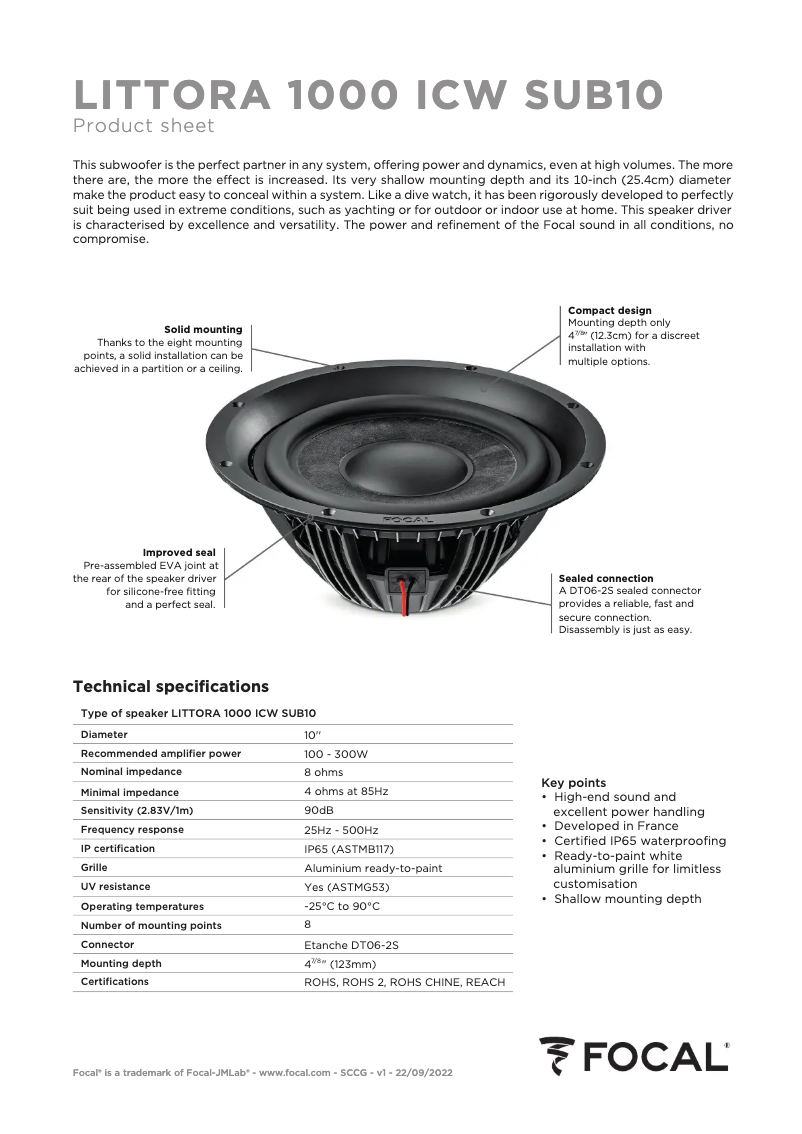 LITTORA 1000 ICW SUB10
Product sheet

This subwoofer is the perfect partner in any system, offering power and dynamics, even at high volumes. The more there are, the more the effect is increased. Its very shallow mounting depth and its 10-inch (25.4cm) diameter make the product easy to conceal within a system. Like a dive watch, it has been rigorously developed to perfectly suit being used in extreme conditions, such as yachting or for outdoor or indoor use at home. This speaker driver is characterised by excellence and versatility. The power and refinement of the Focal sound in all conditions, no compromise.

Solid mounting
Thanks to the eight mounting points, a solid installation can be achieved in a partition or a ceiling.

Compact design
Mounting depth only $4^{7/8}$" (12.3cm) for a discreet installation with multiple options.

FOCAL

Improved seal
Pre-assembled EVA joint at the rear of the speaker driver for silicone-free fitting and a perfect seal.

Sealed connection
A DT06-2S sealed connector provides a reliable, fast and secure connection. Disassembly is just as easy.

Technical specifications

| Type of speaker LITTORA 1000 ICW SUB10 | |
|---|---|
| Diameter | 10" |
| Recommended amplifier power | 100 - 300W |
| Nominal impedance | 8 ohms |
| Minimal impedance | 4 ohms at 85Hz |
| Sensitivity (2.83V/1m) | 90dB |
| Frequency response | 25Hz - 500Hz |
| IP certification | IP65 (ASTMB117) |
| Grille | Aluminium ready-to-paint |
| UV resistance | Yes (ASTMG53) |
| Operating temperatures | -25°C to 90°C |
| Number of mounting points | 8 |
| Connector | Etanche DT06-2S |
| Mounting depth | $4^{7/8}$" (123mm) |
| Certifications | ROHS, ROHS 2, ROHS CHINE, REACH |

Key points
• High-end sound and excellent power handling
• Developed in France
• Certified IP65 waterproofing
• Ready-to-paint white aluminium grille for limitless customisation
• Shallow mounting depth

Focal® is a trademark of Focal-JMLab® - www.focal.com - SCCG - v1 - 22/09/2022

FOCAL®